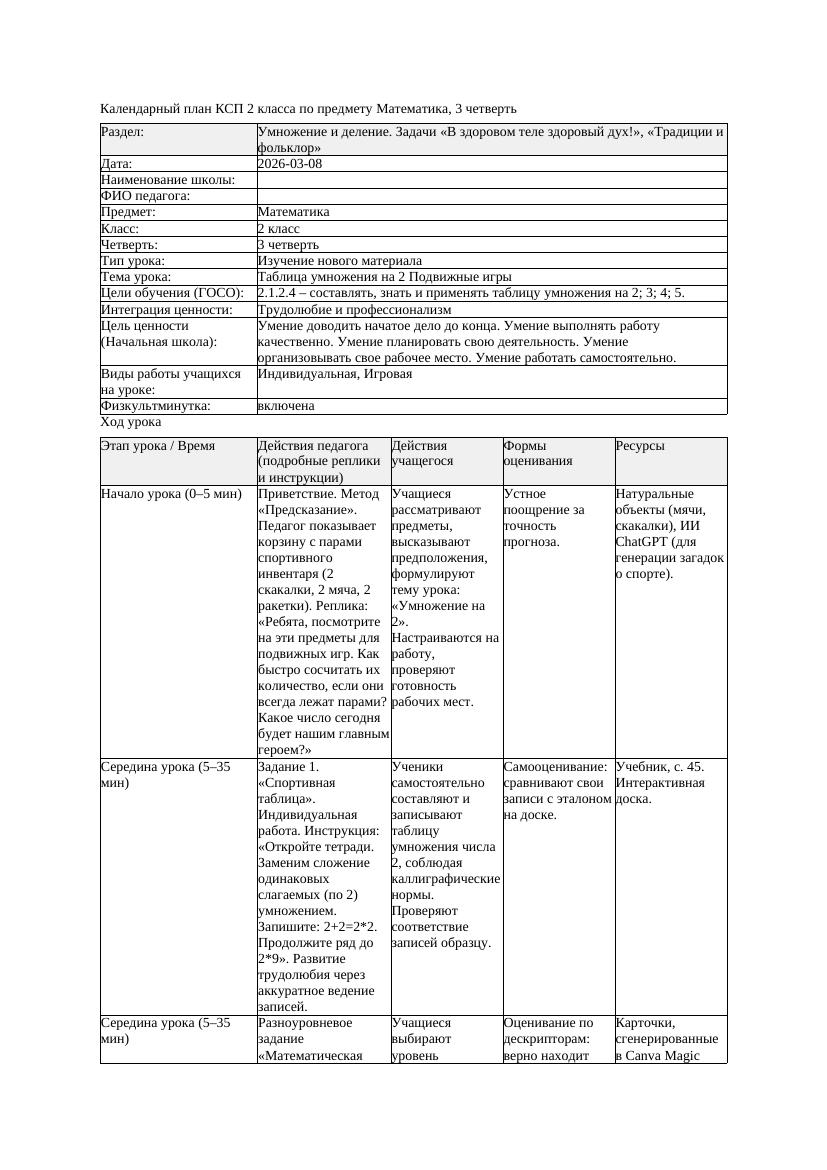 Календарный план КСП 2 класса по предмету Математика, 3 четверть

| Раздел: | Умножение и деление. Задачи «В здоровом теле здоровый дух!», «Традиции и фольклор» |
|---|---|
| Дата: | 2026-03-08 |
| Наименование школы: | |
| ФИО педагога: | |
| Предмет: | Математика |
| Класс: | 2 класс |
| Четверть: | 3 четверть |
| Тип урока: | Изучение нового материала |
| Тема урока: | Таблица умножения на 2 Подвижные игры |
| Цели обучения (ГОСО): | 2.1.2.4 – составлять, знать и применять таблицу умножения на 2; 3; 4; 5. |
| Интеграция ценности: | Трудолюбие и профессионализм |
| Цель ценности (Начальная школа): | Умение доводить начатое дело до конца. Умение выполнять работу качественно. Умение планировать свою деятельность. Умение организовывать свое рабочее место. Умение работать самостоятельно. |
| Виды работы учащихся на уроке: | Индивидуальная, Игровая |
| Физкультминутка: | включена |

Ход урока

| Этап урока / Время | Действия педагога (подробные реплики и инструкции) | Действия учащегося | Формы оценивания | Ресурсы |
|---|---|---|---|---|
| Начало урока (0–5 мин) | Приветствие. Метод «Предсказание». Педагог показывает корзину с парами спортивного инвентаря (2 скакалки, 2 мяча, 2 ракетки). Реплика: «Ребята, посмотрите на эти предметы для подвижных игр. Как быстро сосчитать их количество, если они всегда лежат парами? Какое число сегодня будет нашим главным героем?» | Учащиеся рассматривают предметы, высказывают предположения, формулируют тему урока: «Умножение на 2». Настраиваются на работу, проверяют готовность рабочих мест. | Устное поощрение за точность прогноза. | Натуральные объекты (мячи, скакалки), ИИ ChatGPT (для генерации загадок о спорте). |
| Середина урока (5–35 мин) | Задание 1. «Спортивная таблица». Индивидуальная работа. Инструкция: «Откройте тетради. Заменим сложение одинаковых слагаемых (по 2) умножением. Запишите: 2+2=2*2. Продолжите ряд до 2*9». Развитие трудолюбия через аккуратное ведение записей. | Ученики самостоятельно составляют и записывают таблицу умножения числа 2, соблюдая каллиграфические нормы. Проверяют соответствие записей образцу. | Самооценивание: сравнивают свои записи с эталоном на доске. | Учебник, с. 45. Интерактивная доска. |
| Середина урока (5–35 мин) | Разноуровневое задание «Математическая | Учащиеся выбирают уровень | Оценивание по дескрипторам: верно находит | Карточки, сгенерированные в Canva Magic |